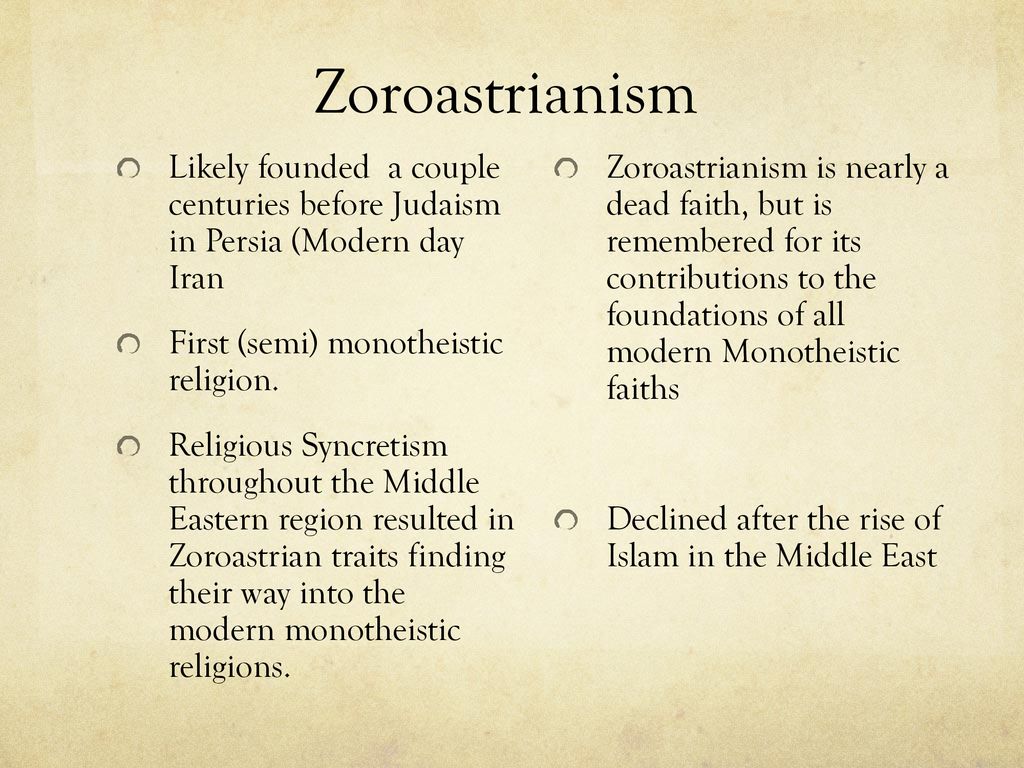 Zoroastrianism

Likely founded a couple centuries before Judaism in Persia (Modern day Iran

First (semi) monotheistic religion.

Religious Syncretism throughout the Middle Eastern region resulted in Zoroastrian traits finding their way into the modern monotheistic religions.

Zoroastrianism is nearly a dead faith, but is remembered for its contributions to the foundations of all modern Monotheistic faiths

Declined after the rise of Islam in the Middle East